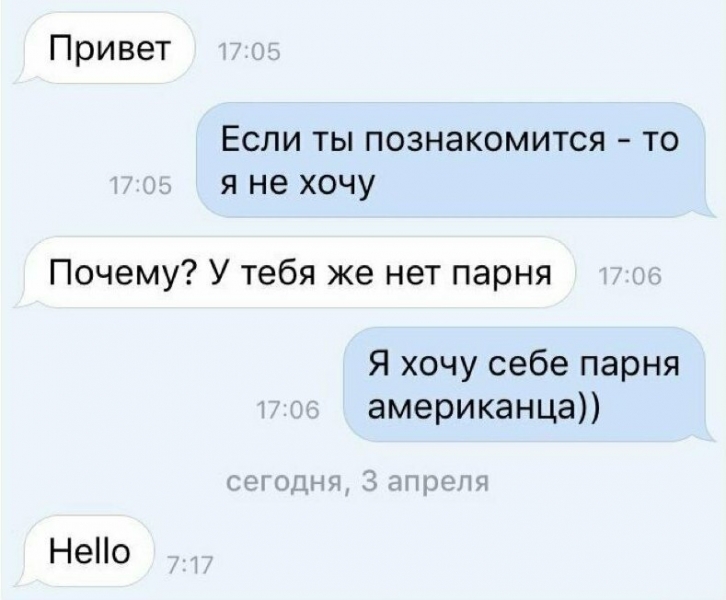 Привет 17:05

17:05 Если ты познакомится - то я не хочу

Почему? У тебя же нет парня 17:06

17:06 Я хочу себе парня американца))

сегодня, 3 апреля

Hello 7:17